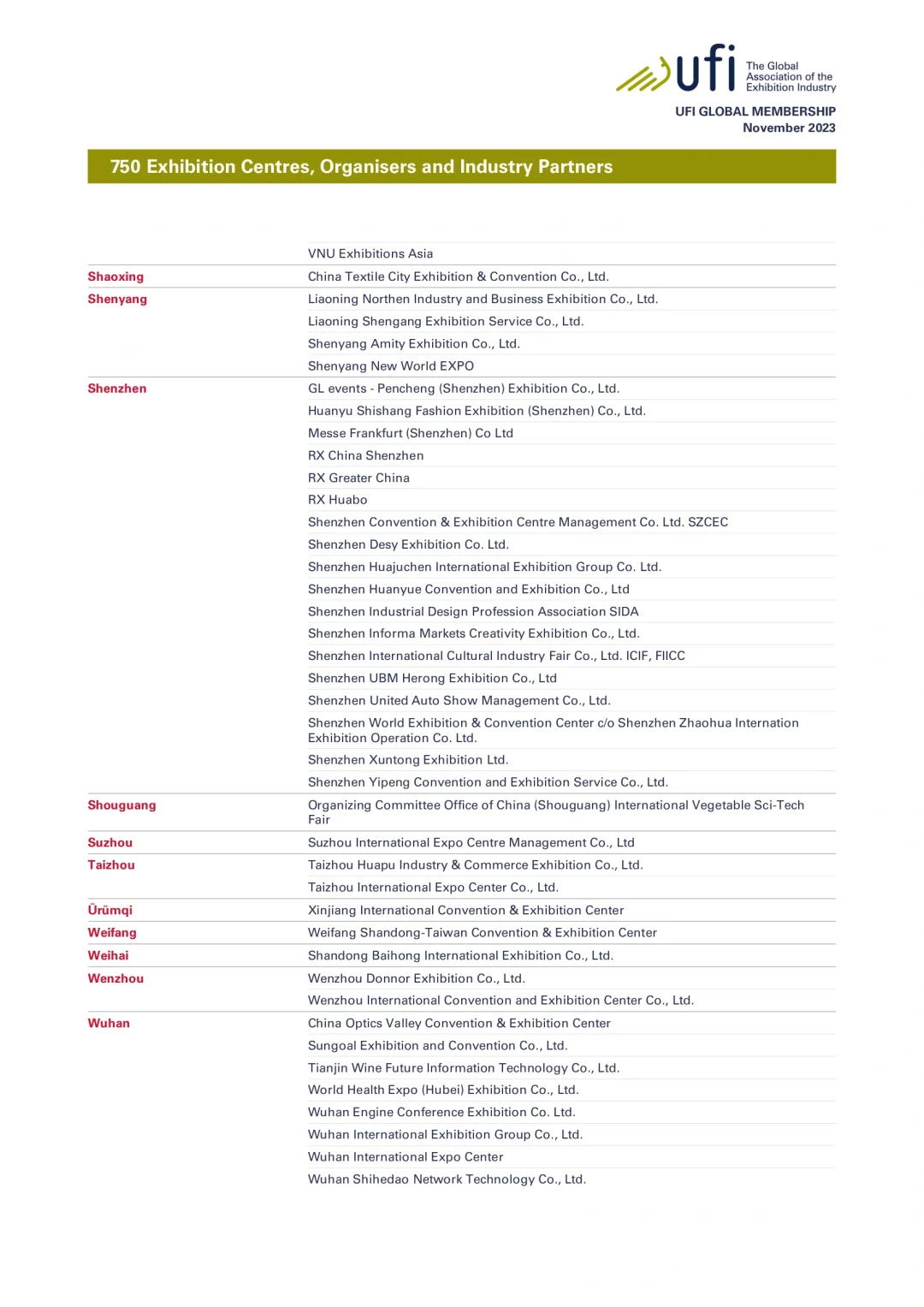 ufi The Global Association of the Exhibition Industry

UFI GLOBAL MEMBERSHIP
November 2023

750 Exhibition Centres, Organisers and Industry Partners

| | |
|---|---|
| | VNU Exhibitions Asia |
| Shaoxing | China Textile City Exhibition & Convention Co., Ltd. |
| Shenyang | Liaoning Northen Industry and Business Exhibition Co., Ltd. |
| | Liaoning Shengang Exhibition Service Co., Ltd. |
| | Shenyang Amity Exhibition Co., Ltd. |
| | Shenyang New World EXPO |
| Shenzhen | GL events - Pencheng (Shenzhen) Exhibition Co., Ltd. |
| | Huanyu Shishang Fashion Exhibition (Shenzhen) Co., Ltd. |
| | Messe Frankfurt (Shenzhen) Co Ltd |
| | RX China Shenzhen |
| | RX Greater China |
| | RX Huabo |
| | Shenzhen Convention & Exhibition Centre Management Co. Ltd. SZCEC |
| | Shenzhen Desy Exhibition Co. Ltd. |
| | Shenzhen Huajuchen International Exhibition Group Co. Ltd. |
| | Shenzhen Huanyue Convention and Exhibition Co., Ltd |
| | Shenzhen Industrial Design Profession Association SIDA |
| | Shenzhen Informa Markets Creativity Exhibition Co., Ltd. |
| | Shenzhen International Cultural Industry Fair Co., Ltd. ICIF, FIICC |
| | Shenzhen UBM Herong Exhibition Co., Ltd |
| | Shenzhen United Auto Show Management Co., Ltd. |
| | Shenzhen World Exhibition & Convention Center c/o Shenzhen Zhaohua Internation Exhibition Operation Co. Ltd. |
| | Shenzhen Xuntong Exhibition Ltd. |
| | Shenzhen Yipeng Convention and Exhibition Service Co., Ltd. |
| Shouguang | Organizing Committee Office of China (Shouguang) International Vegetable Sci-Tech Fair |
| Suzhou | Suzhou International Expo Centre Management Co., Ltd |
| Taizhou | Taizhou Huapu Industry & Commerce Exhibition Co., Ltd. |
| | Taizhou International Expo Center Co., Ltd. |
| Ürümqi | Xinjiang International Convention & Exhibition Center |
| Weifang | Weifang Shandong-Taiwan Convention & Exhibition Center |
| Weihai | Shandong Baihong International Exhibition Co., Ltd. |
| Wenzhou | Wenzhou Donnor Exhibition Co., Ltd. |
| | Wenzhou International Convention and Exhibition Center Co., Ltd. |
| Wuhan | China Optics Valley Convention & Exhibition Center |
| | Sungoal Exhibition and Convention Co., Ltd. |
| | Tianjin Wine Future Information Technology Co., Ltd. |
| | World Health Expo (Hubei) Exhibition Co., Ltd. |
| | Wuhan Engine Conference Exhibition Co. Ltd. |
| | Wuhan International Exhibition Group Co., Ltd. |
| | Wuhan International Expo Center |
| | Wuhan Shihedao Network Technology Co., Ltd. |